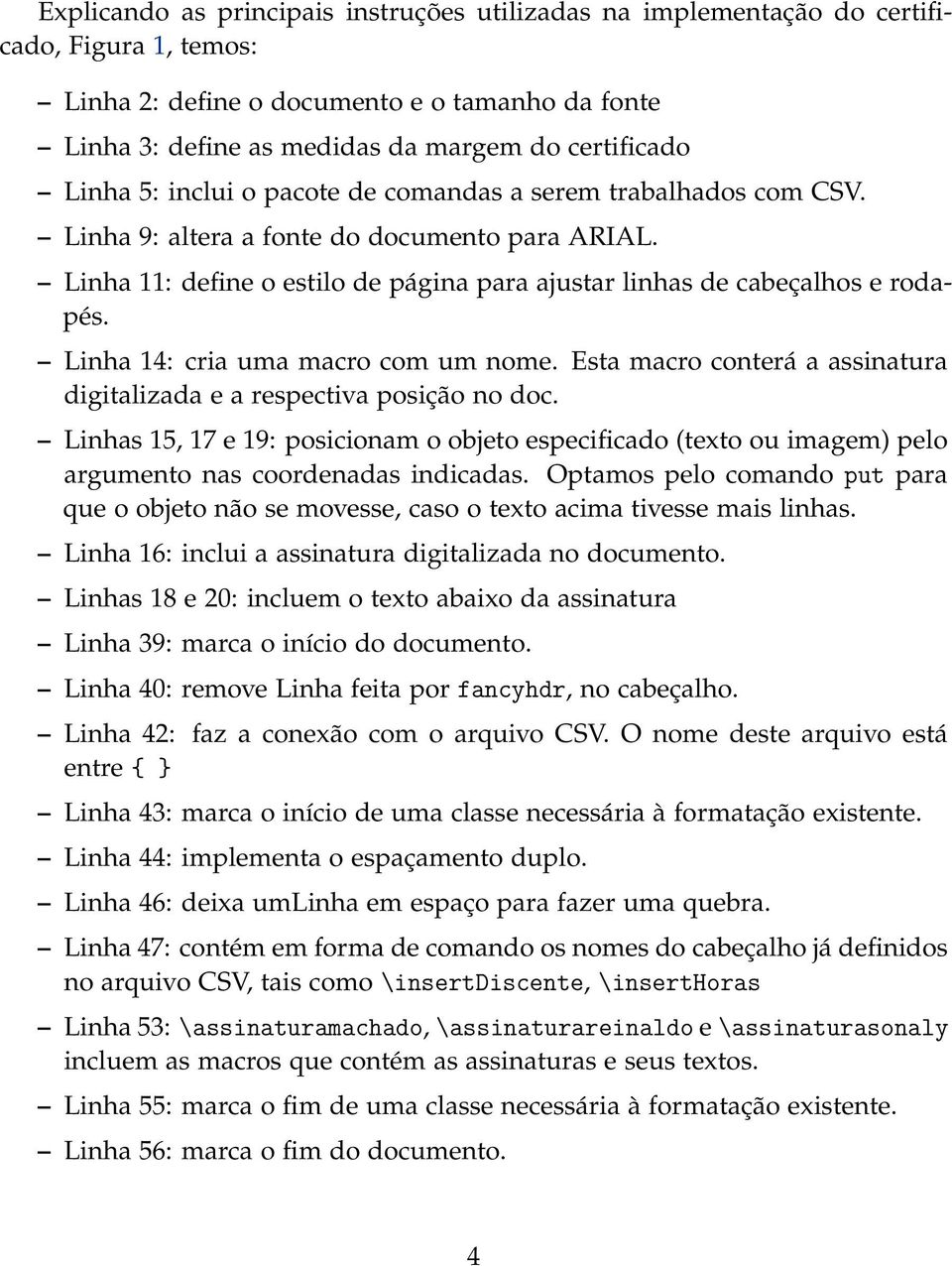 Explicando as principais instruções utilizadas na implementação do certificado, Figura 1, temos:

– Linha 2: define o documento e o tamanho da fonte

– Linha 3: define as medidas da margem do certificado

– Linha 5: inclui o pacote de comandas a serem trabalhados com CSV.

– Linha 9: altera a fonte do documento para ARIAL.

– Linha 11: define o estilo de página para ajustar linhas de cabeçalhos e rodapés.

– Linha 14: cria uma macro com um nome. Esta macro conterá a assinatura digitalizada e a respectiva posição no doc.

– Linhas 15, 17 e 19: posicionam o objeto especificado (texto ou imagem) pelo argumento nas coordenadas indicadas. Optamos pelo comando put para que o objeto não se movesse, caso o texto acima tivesse mais linhas.

– Linha 16: inclui a assinatura digitalizada no documento.

– Linhas 18 e 20: incluem o texto abaixo da assinatura

– Linha 39: marca o início do documento.

– Linha 40: remove Linha feita por fancyhdr, no cabeçalho.

– Linha 42: faz a conexão com o arquivo CSV. O nome deste arquivo está entre { }

– Linha 43: marca o início de uma classe necessária à formatação existente.

– Linha 44: implementa o espaçamento duplo.

– Linha 46: deixa umLinha em espaço para fazer uma quebra.

– Linha 47: contém em forma de comando os nomes do cabeçalho já definidos no arquivo CSV, tais como \insertDiscente, \insertHoras

– Linha 53: \assinaturamachado, \assinaturareinaldo e \assinaturasonaly incluem as macros que contém as assinaturas e seus textos.

– Linha 55: marca o fim de uma classe necessária à formatação existente.

– Linha 56: marca o fim do documento.

4